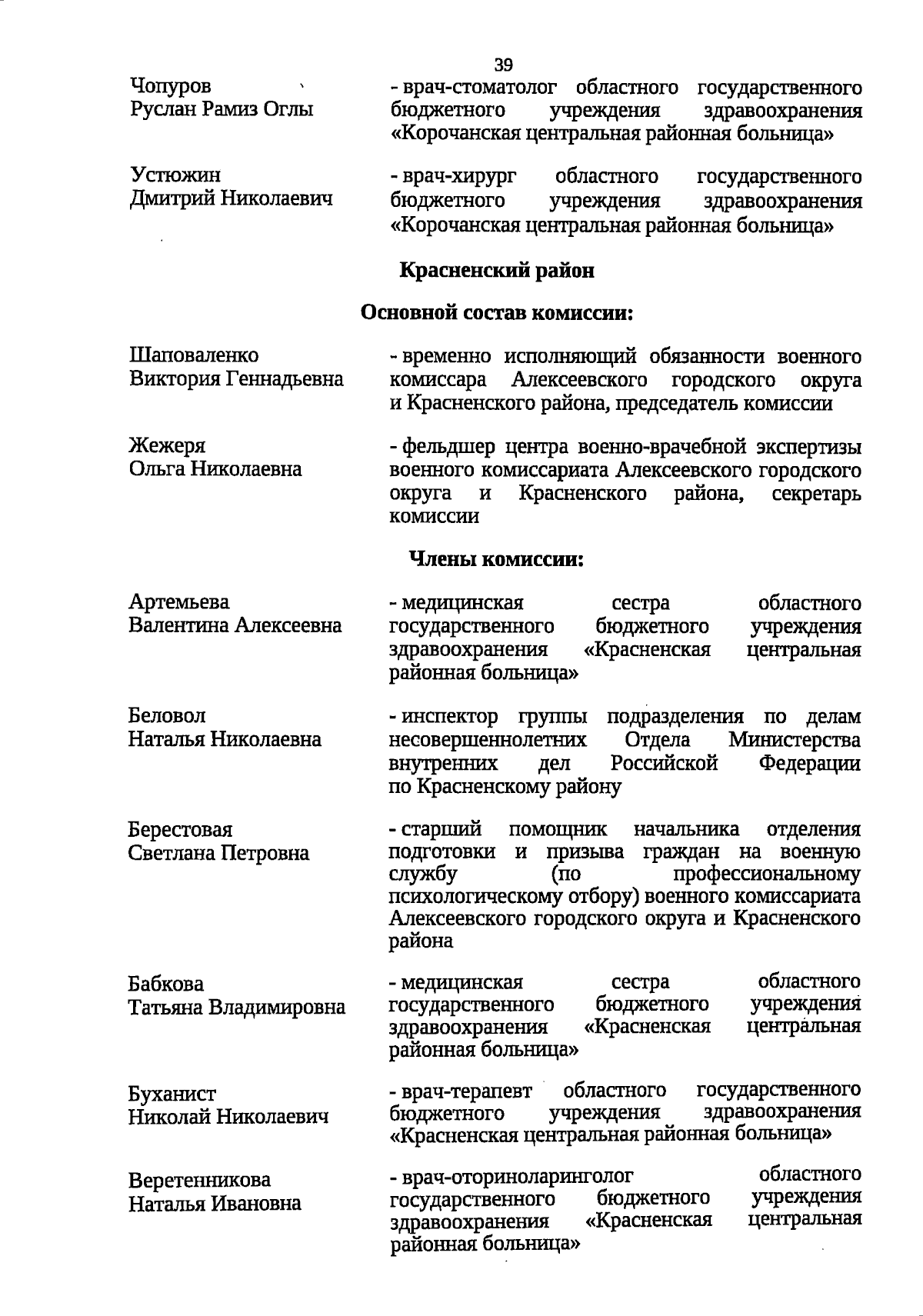 39

Чопуров Руслан Рамиз Оглы

- врач-стоматолог областного государственного бюджетного учреждения здравоохранения «Корочанская центральная районная больница»

Устюжин Дмитрий Николаевич

- врач-хирург областного государственного бюджетного учреждения здравоохранения «Корочанская центральная районная больница»

Красненский район

Основной состав комиссии:

Шаповаленко Виктория Геннадьевна

- временно исполняющий обязанности военного комиссара Алексеевского городского округа и Красненского района, председатель комиссии

Жежеря Ольга Николаевна

- фельдшер центра военно-врачебной экспертизы военного комиссариата Алексеевского городского округа и Красненского района, секретарь комиссии

Члены комиссии:

Артемьева Валентина Алексеевна

- медицинская сестра областного государственного бюджетного учреждения здравоохранения «Красненская центральная районная больница»

Беловол Наталья Николаевна

- инспектор группы подразделения по делам несовершеннолетних Отдела Министерства внутренних дел Российской Федерации по Красненскому району

Берестовая Светлана Петровна

- старший помощник начальника отделения подготовки и призыва граждан на военную службу (по профессиональному психологическому отбору) военного комиссариата Алексеевского городского округа и Красненского района

Бабкова Татьяна Владимировна

- медицинская сестра областного государственного бюджетного учреждения здравоохранения «Красненская центральная районная больница»

Буханист Николай Николаевич

- врач-терапевт областного государственного бюджетного учреждения здравоохранения «Красненская центральная районная больница»

Веретенникова Наталья Ивановна

- врач-оториноларинголог областного государственного бюджетного учреждения здравоохранения «Красненская центральная районная больница»